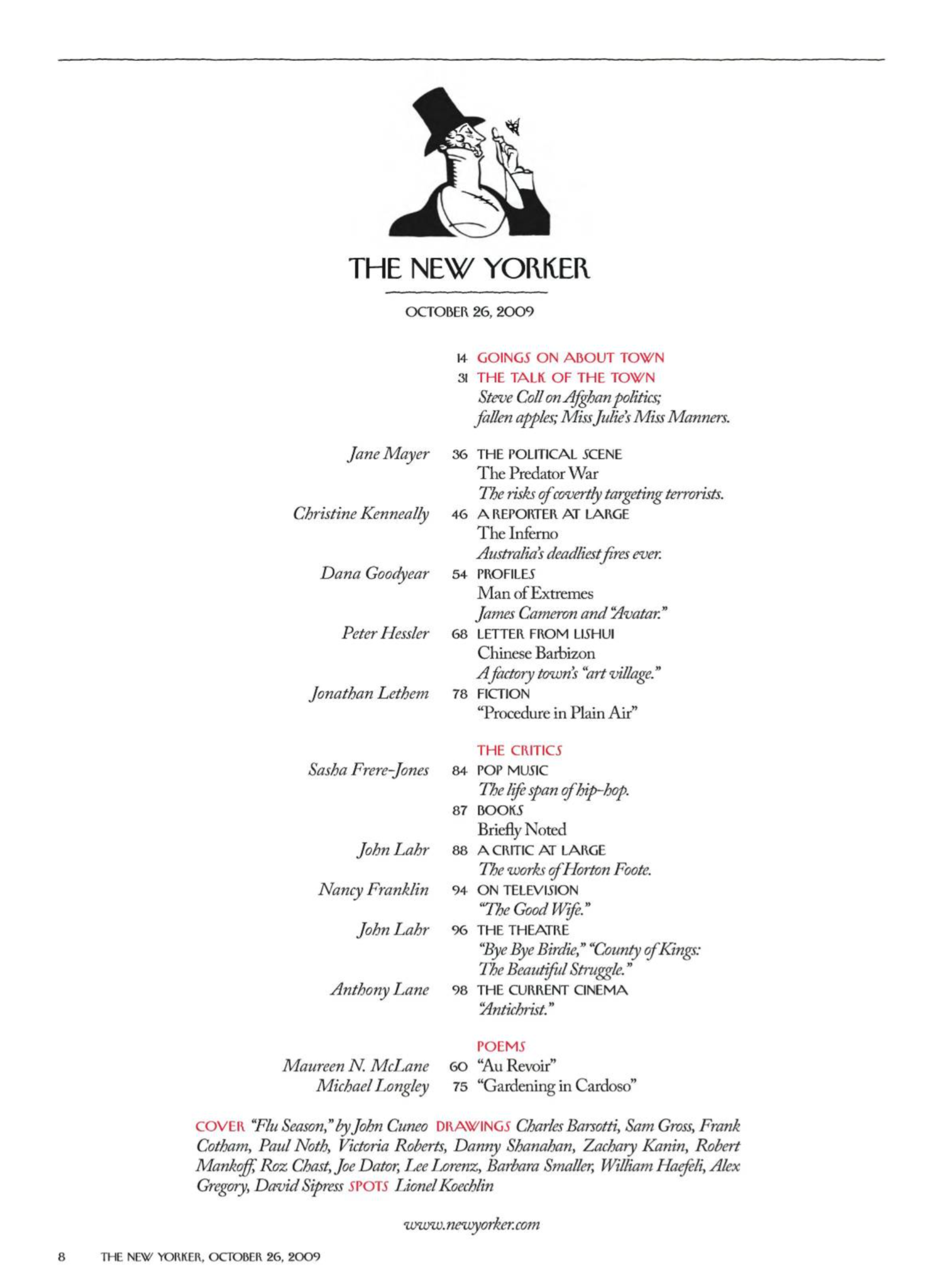 THE NEW YORKER

OCTOBER 26, 2009

14 GOINGS ON ABOUT TOWN

31 THE TALK OF THE TOWN
Steve Coll on Afghan politics; fallen apples; Miss Julie's Miss Manners.

Jane Mayer 36 THE POLITICAL SCENE
The Predator War
The risks of covertly targeting terrorists.

Christine Kenneally 46 A REPORTER AT LARGE
The Inferno
Australia's deadliest fires ever.

Dana Goodyear 54 PROFILES
Man of Extremes
James Cameron and "Avatar."

Peter Hessler 68 LETTER FROM LISHUI
Chinese Barbizon
A factory town's "art village."

Jonathan Lethem 78 FICTION
"Procedure in Plain Air"

THE CRITICS

Sasha Frere-Jones 84 POP MUSIC
The life span of hip-hop.

87 BOOKS
Briefly Noted

John Lahr 88 A CRITIC AT LARGE
The works of Horton Foote.

Nancy Franklin 94 ON TELEVISION
"The Good Wife."

John Lahr 96 THE THEATRE
"Bye Bye Birdie," "County of Kings: The Beautiful Struggle."

Anthony Lane 98 THE CURRENT CINEMA
"Antichrist."

POEMS

Maureen N. McLane 60 "Au Revoir"
Michael Longley 75 "Gardening in Cardoso"

COVER "Flu Season," by John Cuneo DRAWINGS Charles Barsotti, Sam Gross, Frank Cotham, Paul Noth, Victoria Roberts, Danny Shanahan, Zachary Kanin, Robert Mankoff, Roz Chast, Joe Dator, Lee Lorenz, Barbara Smaller, William Haefeli, Alex Gregory, David Sipress SPOTS Lionel Koechlin

www.newyorker.com

8 THE NEW YORKER, OCTOBER 26, 2009